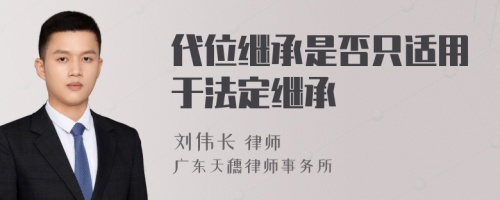 代位继承是否只适用于法定继承

刘伟长 律师
广东天穗律师事务所